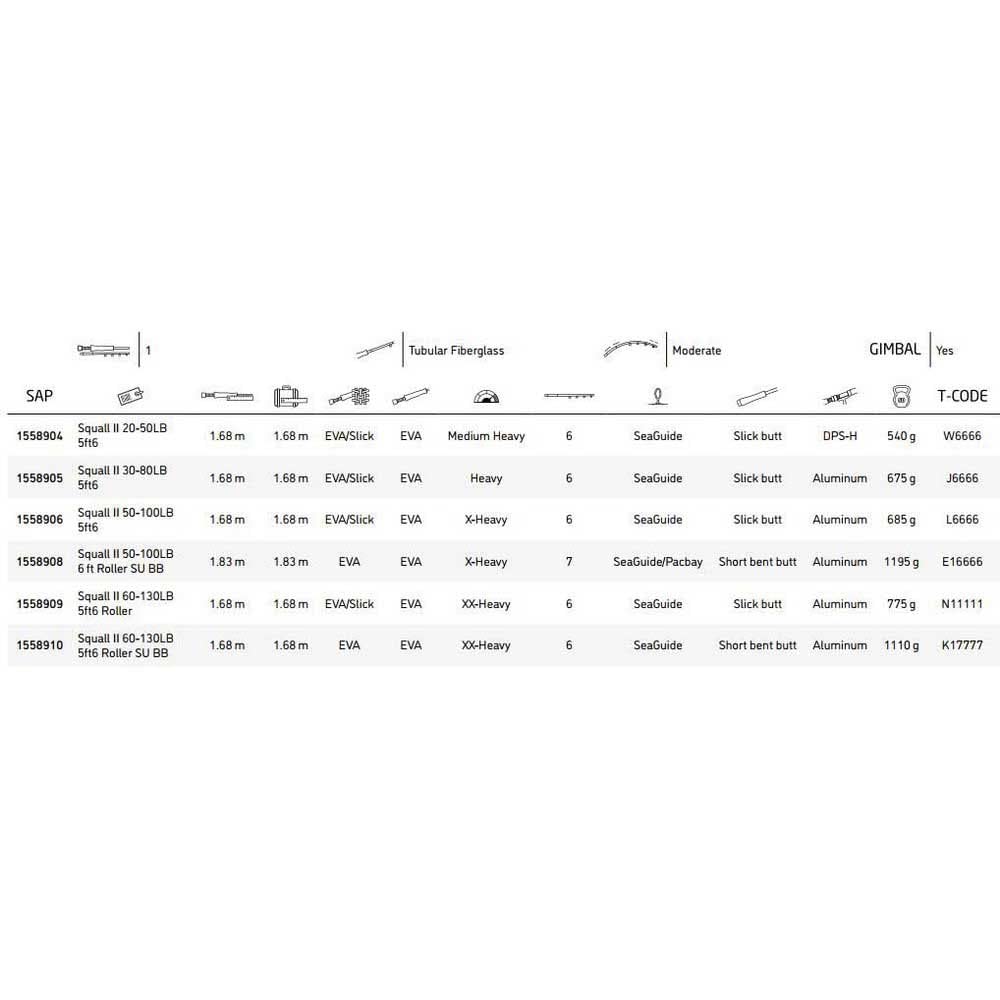 1

Tubular Fiberglass

Moderate

GIMBAL Yes

| SAP | | | | | | | | | | | | T-CODE |
|---|---|---|---|---|---|---|---|---|---|---|---|---|
| 1558904 | Squall II 20-50LB 5ft6 | 1.68 m | 1.68 m | EVA/Slick | EVA | Medium Heavy | 6 | SeaGuide | Slick butt | DPS-H | 540 g | W6666 |
| 1558905 | Squall II 30-80LB 5ft6 | 1.68 m | 1.68 m | EVA/Slick | EVA | Heavy | 6 | SeaGuide | Slick butt | Aluminum | 675 g | J6666 |
| 1558906 | Squall II 50-100LB 5ft6 | 1.68 m | 1.68 m | EVA/Slick | EVA | X-Heavy | 6 | SeaGuide | Slick butt | Aluminum | 685 g | L6666 |
| 1558908 | Squall II 50-100LB 6 ft Roller SU BB | 1.83 m | 1.83 m | EVA | EVA | X-Heavy | 7 | SeaGuide/Pacbay | Short bent butt | Aluminum | 1195 g | E16666 |
| 1558909 | Squall II 60-130LB 5ft6 Roller | 1.68 m | 1.68 m | EVA/Slick | EVA | XX-Heavy | 6 | SeaGuide | Slick butt | Aluminum | 775 g | N11111 |
| 1558910 | Squall II 60-130LB 5ft6 Roller SU BB | 1.68 m | 1.68 m | EVA | EVA | XX-Heavy | 6 | SeaGuide | Short bent butt | Aluminum | 1110 g | K17777 |